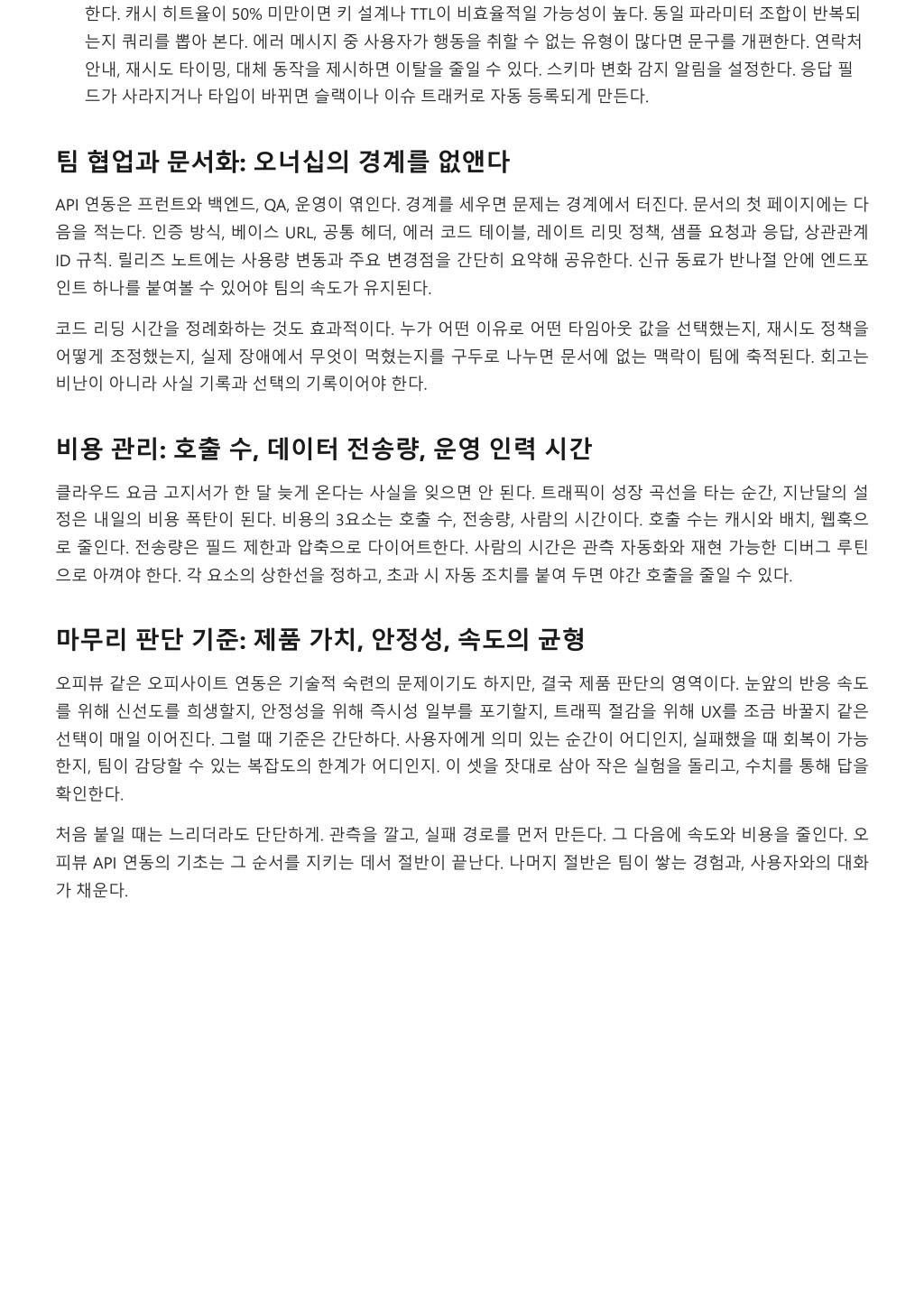 한다. 캐시 히트율이 50% 미만이면 키 설계나 TTL이 비효율적일 가능성이 높다. 동일 파라미터 조합이 반복되는지 쿼리를 뽑아 본다. 에러 메시지 중 사용자가 행동을 취할 수 없는 유형이 많다면 문구를 개편한다. 연락처 안내, 재시도 타이밍, 대체 동작을 제시하면 이탈을 줄일 수 있다. 스키마 변화 감지 알림을 설정한다. 응답 필드가 사라지거나 타입이 바뀌면 슬랙이나 이슈 트래커로 자동 등록되게 만든다.

팀 협업과 문서화: 오너십의 경계를 없앤다

API 연동은 프런트와 백엔드, QA, 운영이 엮인다. 경계를 세우면 문제는 경계에서 터진다. 문서의 첫 페이지에는 다음을 적는다. 인증 방식, 베이스 URL, 공통 헤더, 에러 코드 테이블, 레이트 리밋 정책, 샘플 요청과 응답, 상관관계 ID 규칙. 릴리즈 노트에는 사용량 변동과 주요 변경점을 간단히 요약해 공유한다. 신규 동료가 반나절 안에 엔드포인트 하나를 붙여볼 수 있어야 팀의 속도가 유지된다.

코드 리딩 시간을 정례화하는 것도 효과적이다. 누가 어떤 이유로 어떤 타임아웃 값을 선택했는지, 재시도 정책을 어떻게 조정했는지, 실제 장애에서 무엇이 먹혔는지를 구두로 나누면 문서에 없는 맥락이 팀에 축적된다. 회고는 비난이 아니라 사실 기록과 선택의 기록이어야 한다.

비용 관리: 호출 수, 데이터 전송량, 운영 인력 시간

클라우드 요금 고지서가 한 달 늦게 온다는 사실을 잊으면 안 된다. 트래픽이 성장 곡선을 타는 순간, 지난달의 설정은 내일의 비용 폭탄이 된다. 비용의 3요소는 호출 수, 전송량, 사람의 시간이다. 호출 수는 캐시와 배치, 웹훅으로 줄인다. 전송량은 필드 제한과 압축으로 다이어트한다. 사람의 시간은 관측 자동화와 재현 가능한 디버그 루틴으로 아껴야 한다. 각 요소의 상한선을 정하고, 초과 시 자동 조치를 붙여 두면 야간 호출을 줄일 수 있다.

마무리 판단 기준: 제품 가치, 안정성, 속도의 균형

오피뷰 같은 오피사이트 연동은 기술적 숙련의 문제이기도 하지만, 결국 제품 판단의 영역이다. 눈앞의 반응 속도를 위해 신선도를 희생할지, 안정성을 위해 즉시성 일부를 포기할지, 트래픽 절감을 위해 UX를 조금 바꿀지 같은 선택이 매일 이어진다. 그럴 때 기준은 간단하다. 사용자에게 의미 있는 순간이 어디인지, 실패했을 때 회복이 가능한지, 팀이 감당할 수 있는 복잡도의 한계가 어디인지. 이 셋을 잣대로 삼아 작은 실험을 돌리고, 수치를 통해 답을 확인한다.

처음 붙일 때는 느리더라도 단단하게. 관측을 깔고, 실패 경로를 먼저 만든다. 그 다음에 속도와 비용을 줄인다. 오피뷰 API 연동의 기초는 그 순서를 지키는 데서 절반이 끝난다. 나머지 절반은 팀이 쌓는 경험과, 사용자와의 대화가 채운다.